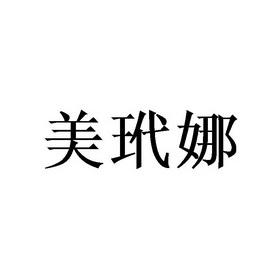 美玳娜